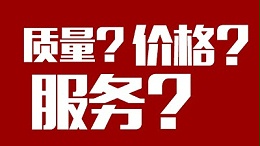 质量？价格？
服务？